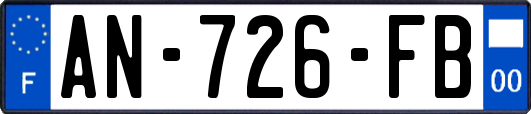 F
AN-726-FB
00